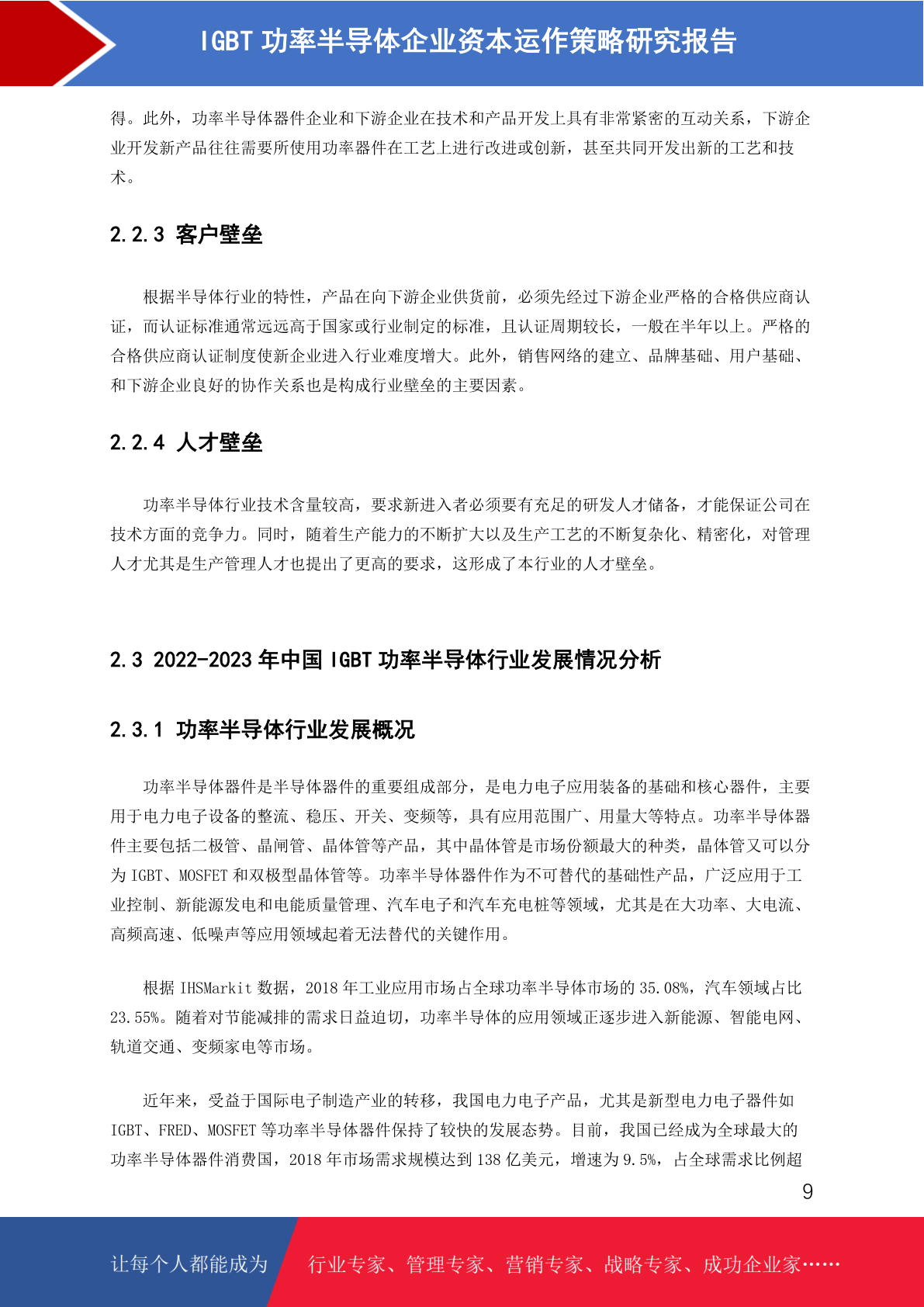 IGBT 功率半导体企业资本运作策略研究报告

得。此外，功率半导体器件企业和下游企业在技术和产品开发上具有非常紧密的互动关系，下游企业开发新产品往往需要所使用功率器件在工艺上进行改进或创新，甚至共同开发出新的工艺和技术。

2.2.3 客户壁垒

根据半导体行业的特性，产品在向下游企业供货前，必须先经过下游企业严格的合格供应商认证，而认证标准通常远远高于国家或行业制定的标准，且认证周期较长，一般在半年以上。严格的合格供应商认证制度使新企业进入行业难度增大。此外，销售网络的建立、品牌基础、用户基础、和下游企业良好的协作关系也是构成行业壁垒的主要因素。

2.2.4 人才壁垒

功率半导体行业技术含量较高，要求新进入者必须要有充足的研发人才储备，才能保证公司在技术方面的竞争力。同时，随着生产能力的不断扩大以及生产工艺的不断复杂化、精密化，对管理人才尤其是生产管理人才也提出了更高的要求，这形成了本行业的人才壁垒。

2.3 2022-2023 年中国 IGBT 功率半导体行业发展情况分析

2.3.1 功率半导体行业发展概况

功率半导体器件是半导体器件的重要组成部分，是电力电子应用装备的基础和核心器件，主要用于电力电子设备的整流、稳压、开关、变频等，具有应用范围广、用量大等特点。功率半导体器件主要包括二极管、晶闸管、晶体管等产品，其中晶体管是市场份额最大的种类，晶体管又可以分为 IGBT、MOSFET 和双极型晶体管等。功率半导体器件作为不可替代的基础性产品，广泛应用于工业控制、新能源发电和电能质量管理、汽车电子和汽车充电桩等领域，尤其是在大功率、大电流、高频高速、低噪声等应用领域起着无法替代的关键作用。

根据 IHSMarkit 数据，2018 年工业应用市场占全球功率半导体市场的 35.08%，汽车领域占比 23.55%。随着对节能减排的需求日益迫切，功率半导体的应用领域正逐步进入新能源、智能电网、轨道交通、变频家电等市场。

近年来，受益于国际电子制造产业的转移，我国电力电子产品，尤其是新型电力电子器件如 IGBT、FRED、MOSFET 等功率半导体器件保持了较快的发展态势。目前，我国已经成为全球最大的功率半导体器件消费国，2018 年市场需求规模达到 138 亿美元，增速为 9.5%，占全球需求比例超

9

让每个人都能成为 行业专家、管理专家、营销专家、战略专家、成功企业家……